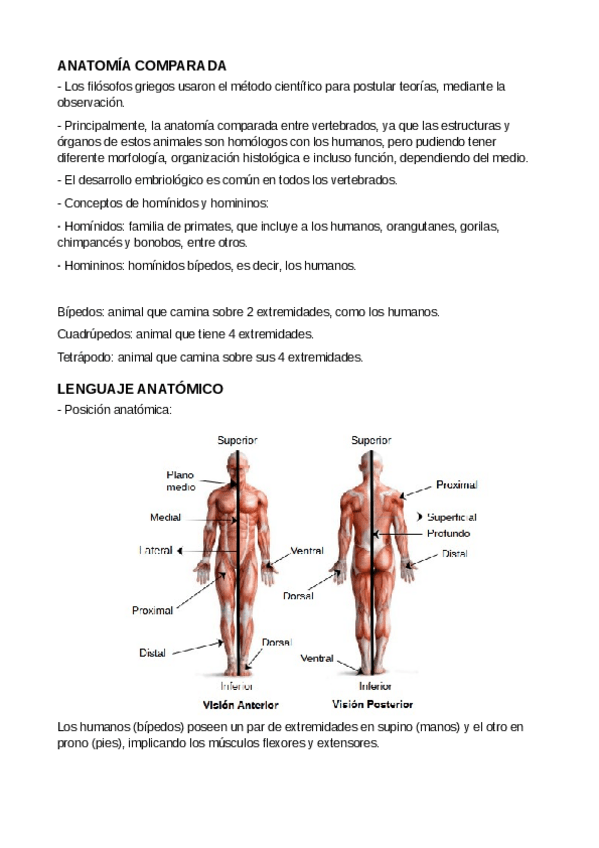 ANATOMÍA COMPARADA

- Los filósofos griegos usaron el método científico para postular teorías, mediante la observación.

- Principalmente, la anatomía comparada entre vertebrados, ya que las estructuras y órganos de estos animales son homólogos con los humanos, pero pudiendo tener diferente morfología, organización histológica e incluso función, dependiendo del medio.

- El desarrollo embriológico es común en todos los vertebrados.

- Conceptos de homínidos y homininos:

· Homínidos: familia de primates, que incluye a los humanos, orangutanes, gorilas, chimpancés y bonobos, entre otros.

· Homininos: homínidos bípedos, es decir, los humanos.

Bípedos: animal que camina sobre 2 extremidades, como los humanos.

Cuadrúpedos: animal que tiene 4 extremidades.

Tetrápodo: animal que camina sobre sus 4 extremidades.

LENGUAJE ANATÓMICO

- Posición anatómica:

Superior
Plano medio
Medial
Lateral
Ventral
Proximal
Dorsal
Distal
Inferior
Visión Anterior

Superior
Proximal
Superficial
Profundo
Distal
Dorsal
Ventral
Inferior
Visión Posterior

Los humanos (bípedos) poseen un par de extremidades en supino (manos) y el otro en prono (pies), implicando los músculos flexores y extensores.